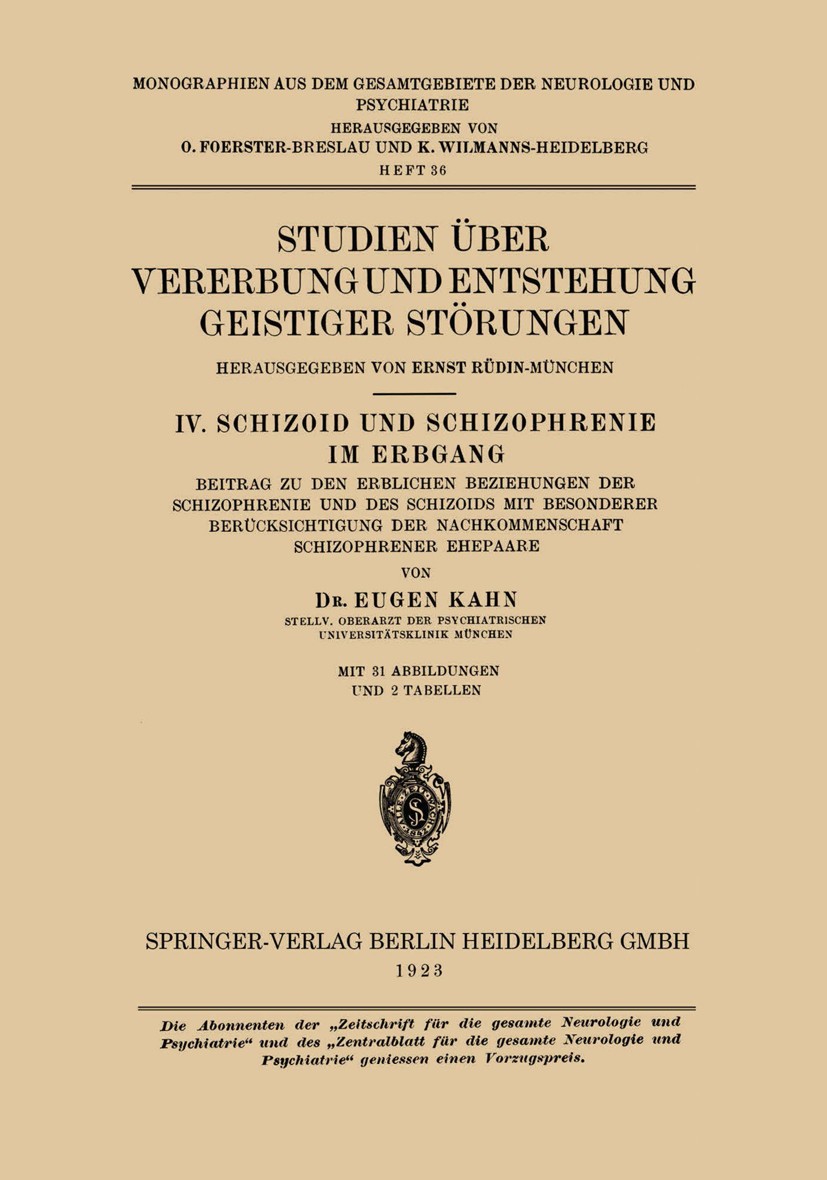 MONOGRAPHIEN AUS DEM GESAMTGEBIETE DER NEUROLOGIE UND PSYCHIATRIE
HERAUSGEGEBEN VON
O. FOERSTER-BRESLAU UND K. WILMANNS-HEIDELBERG
HEFT 36

STUDIEN ÜBER VERERBUNG UND ENTSTEHUNG GEISTIGER STÖRUNGEN

HERAUSGEGEBEN VON ERNST RÜDIN-MÜNCHEN

IV. SCHIZOID UND SCHIZOPHRENIE IM ERBGANG

BEITRAG ZU DEN ERBLICHEN BEZIEHUNGEN DER SCHIZOPHRENIE UND DES SCHIZOIDS MIT BESONDERER BERÜCKSICHTIGUNG DER NACHKOMMENSCHAFT SCHIZOPHRENER EHEPAARE

VON

DR. EUGEN KAHN
STELLV. OBERARZT DER PSYCHIATRISCHEN UNIVERSITÄTSKLINIK MÜNCHEN

MIT 31 ABBILDUNGEN UND 2 TABELLEN

SPRINGER-VERLAG BERLIN HEIDELBERG GMBH
1923

Die Abonnenten der „Zeitschrift für die gesamte Neurologie und Psychiatrie“ und des „Zentralblatt für die gesamte Neurologie und Psychiatrie“ geniessen einen Vorzugspreis.